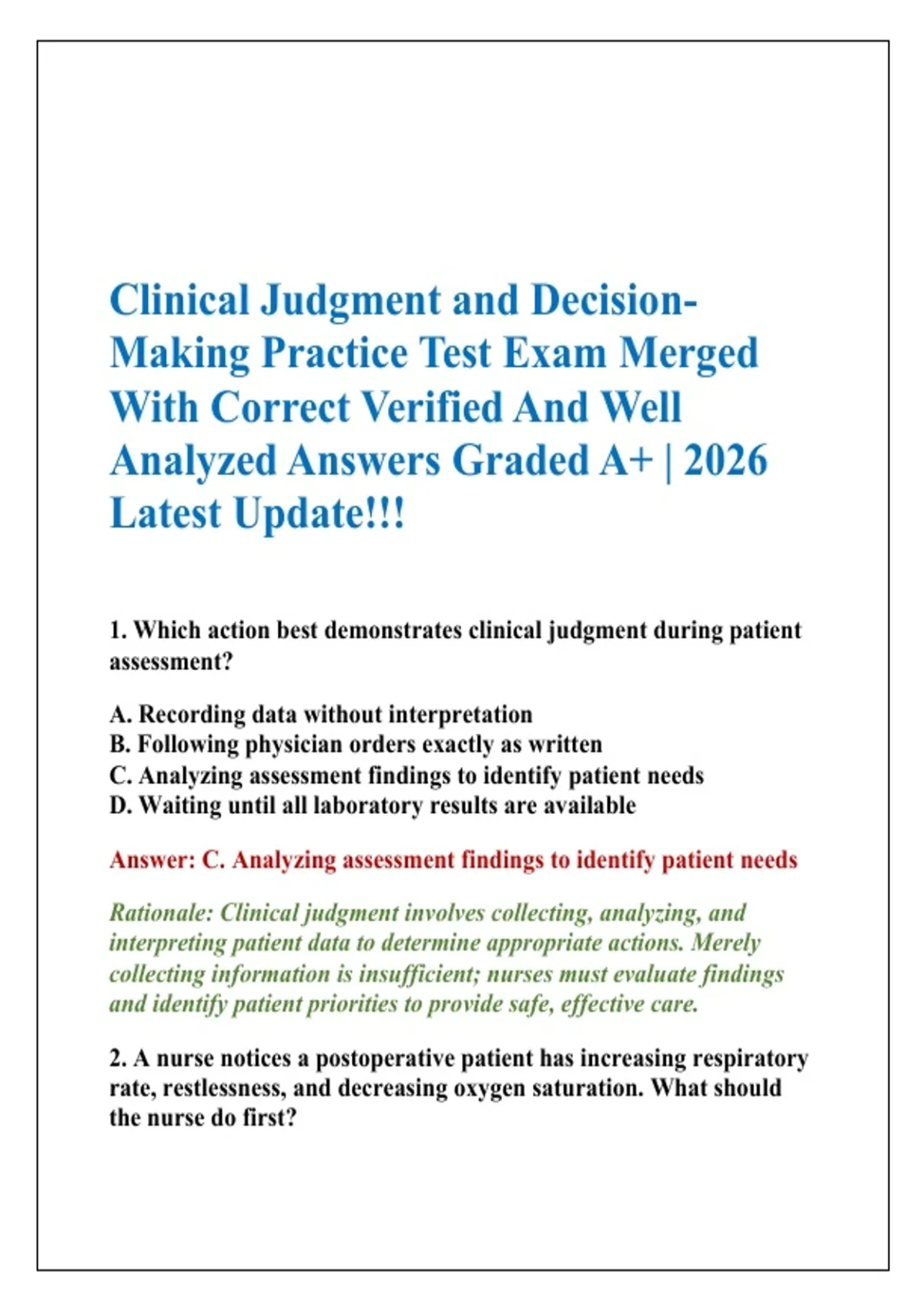 Clinical Judgment and Decision-Making Practice Test Exam Merged With Correct Verified And Well Analyzed Answers Graded A+ | 2026 Latest Update!!!

1. Which action best demonstrates clinical judgment during patient assessment?

A. Recording data without interpretation
B. Following physician orders exactly as written
C. Analyzing assessment findings to identify patient needs
D. Waiting until all laboratory results are available

Answer: C. Analyzing assessment findings to identify patient needs

Rationale: Clinical judgment involves collecting, analyzing, and interpreting patient data to determine appropriate actions. Merely collecting information is insufficient; nurses must evaluate findings and identify patient priorities to provide safe, effective care.

2. A nurse notices a postoperative patient has increasing respiratory rate, restlessness, and decreasing oxygen saturation. What should the nurse do first?